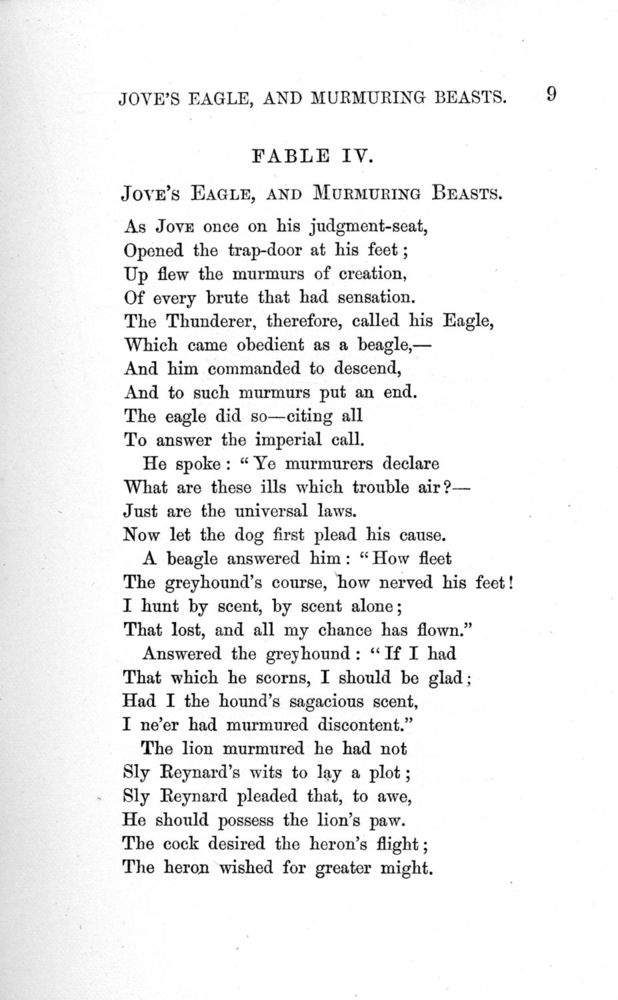 JOVE'S EAGLE, AND MURMURING BEASTS. 9

FABLE IV.

JOVE'S EAGLE, AND MURMURING BEASTS.

As JOVE once on his judgment-seat,
Opened the trap-door at his feet;
Up flew the murmurs of creation,
Of every brute that had sensation.
The Thunderer, therefore, called his Eagle,
Which came obedient as a beagle,—
And him commanded to descend,
And to such murmurs put an end.
The eagle did so—citing all
To answer the imperial call.
He spoke: "Ye murmurers declare
What are these ills which trouble air?—
Just are the universal laws.
Now let the dog first plead his cause.
A beagle answered him: "How fleet
The greyhound's course, how nerved his feet!
I hunt by scent, by scent alone;
That lost, and all my chance has flown."
Answered the greyhound: "If I had
That which he scorns, I should be glad;
Had I the hound's sagacious scent,
I ne'er had murmured discontent."
The lion murmured he had not
Sly Reynard's wits to lay a plot;
Sly Reynard pleaded that, to awe,
He should possess the lion's paw.
The cock desired the heron's flight;
The heron wished for greater might.